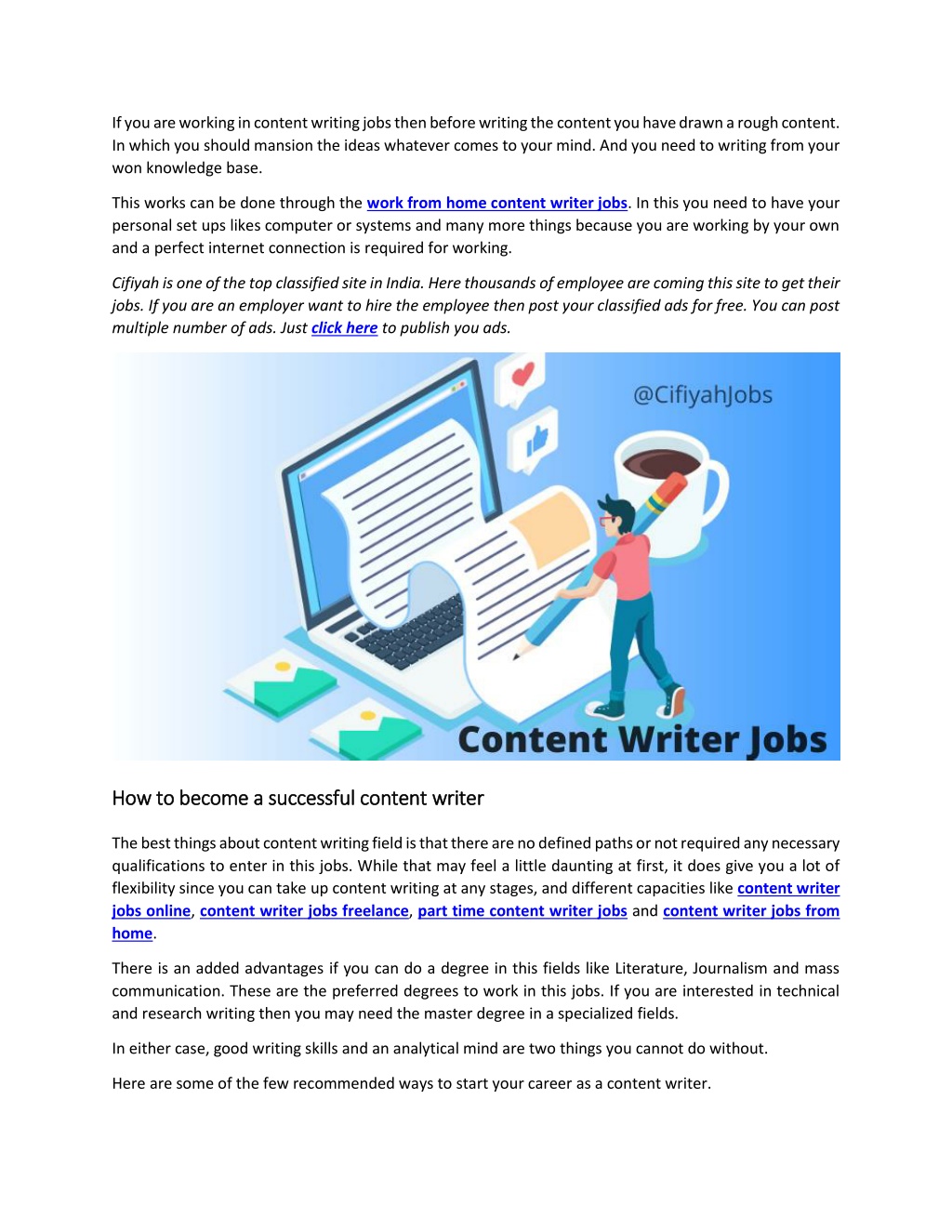 If you are working in content writing jobs then before writing the content you have drawn a rough content. In which you should mansion the ideas whatever comes to your mind. And you need to writing from your won knowledge base.

This works can be done through the work from home content writer jobs. In this you need to have your personal set ups likes computer or systems and many more things because you are working by your own and a perfect internet connection is required for working.

Cifiyah is one of the top classified site in India. Here thousands of employee are coming this site to get their jobs. If you are an employer want to hire the employee then post your classified ads for free. You can post multiple number of ads. Just click here to publish you ads.

@CifiyahJobs

Content Writer Jobs

How to become a successful content writer

The best things about content writing field is that there are no defined paths or not required any necessary qualifications to enter in this jobs. While that may feel a little daunting at first, it does give you a lot of flexibility since you can take up content writing at any stages, and different capacities like content writer jobs online, content writer jobs freelance, part time content writer jobs and content writer jobs from home.

There is an added advantages if you can do a degree in this fields like Literature, Journalism and mass communication. These are the preferred degrees to work in this jobs. If you are interested in technical and research writing then you may need the master degree in a specialized fields.

In either case, good writing skills and an analytical mind are two things you cannot do without.

Here are some of the few recommended ways to start your career as a content writer.